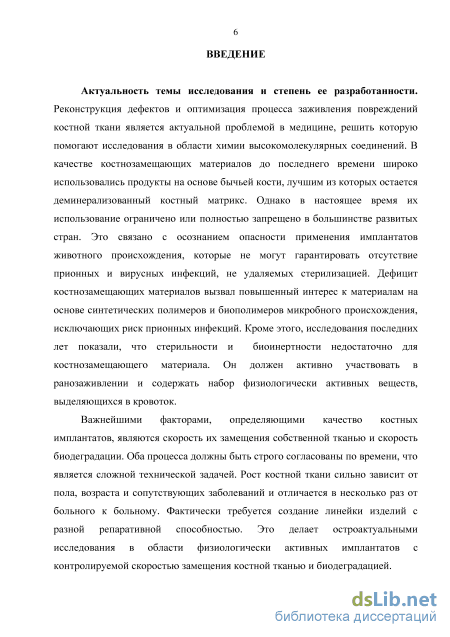 6

ВВЕДЕНИЕ

Актуальность темы исследования и степень ее разработанности. Реконструкция дефектов и оптимизация процесса заживления повреждений костной ткани является актуальной проблемой в медицине, решить которую помогают исследования в области химии высокомолекулярных соединений. В качестве костнозамещающих материалов до последнего времени широко использовались продукты на основе бычьей кости, лучшим из которых остается деминерализованный костный матрикс. Однако в настоящее время их использование ограничено или полностью запрещено в большинстве развитых стран. Это связано с осознанием опасности применения имплантатов животного происхождения, которые не могут гарантировать отсутствие прионных и вирусных инфекций, не удаляемых стерилизацией. Дефицит костнозамещающих материалов вызвал повышенный интерес к материалам на основе синтетических полимеров и биополимеров микробного происхождения, исключающих риск прионных инфекций. Кроме этого, исследования последних лет показали, что стерильности и биоинертности недостаточно для костнозамещающего материала. Он должен активно участвовать в ранозаживлении и содержать набор физиологически активных веществ, выделяющихся в кровоток.

Важнейшими факторами, определяющими качество костных имплантатов, являются скорость их замещения собственной тканью и скорость биодеградации. Оба процесса должны быть строго согласованы по времени, что является сложной технической задачей. Рост костной ткани сильно зависит от пола, возраста и сопутствующих заболеваний и отличается в несколько раз от больного к больному. Фактически требуется создание линейки изделий с разной репаративной способностью. Это делает остроактуальными исследования в области физиологически активных имплантатов с контролируемой скоростью замещения костной тканью и биодеградацией.

dsLib.net
библиотека диссертаций